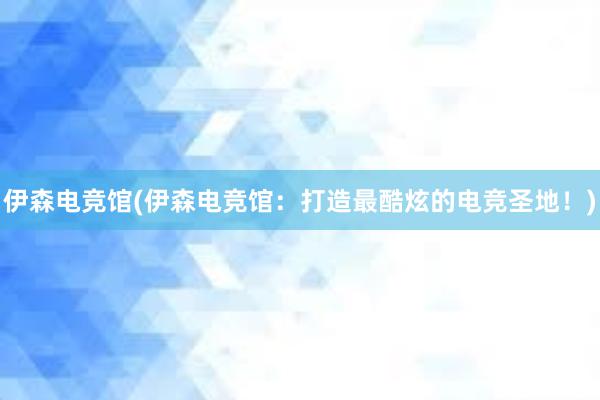 伊森电竞馆(伊森电竞馆：打造最酷炫的电竞圣地！)